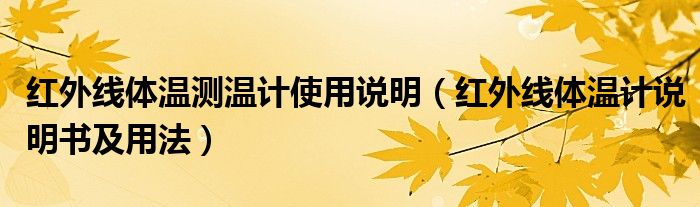 红外线体温测温计使用说明（红外线体温计说明书及用法）